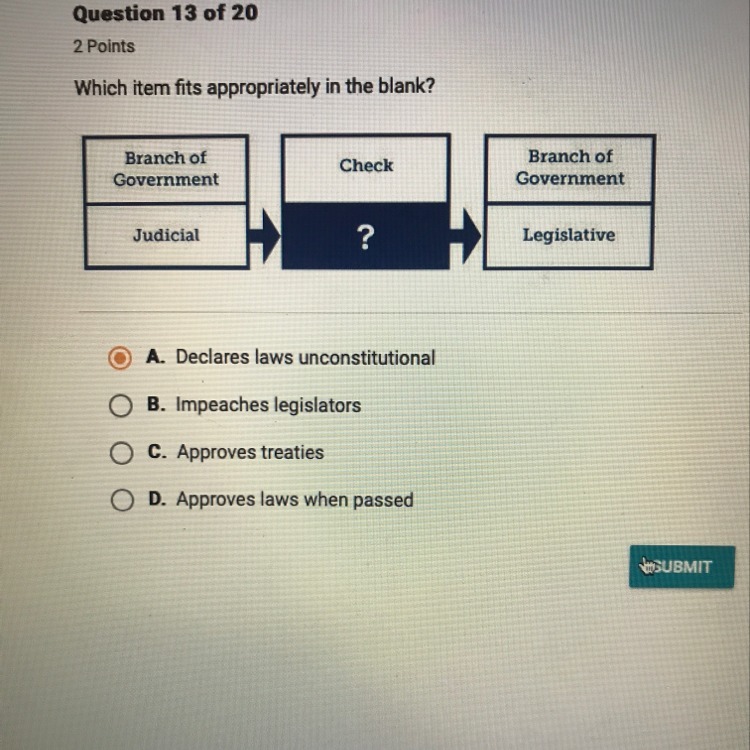 Question 13 of 20

2 Points

Which item fits appropriately in the blank?

Branch of Government

Judicial

Check

?

Branch of Government

Legislative

A. Declares laws unconstitutional

B. Impeaches legislators

C. Approves treaties

D. Approves laws when passed

SUBMIT